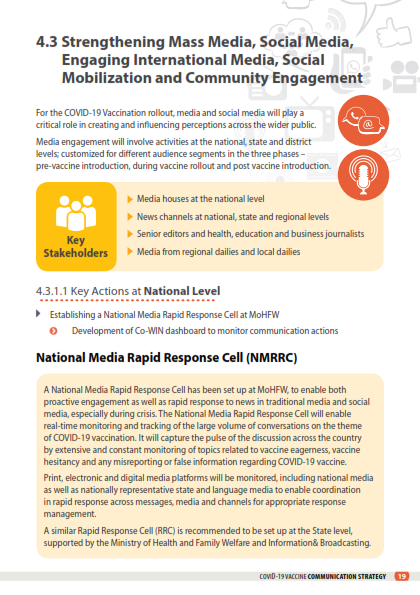 4.3 Strengthening Mass Media, Social Media, Engaging International Media, Social Mobilization and Community Engagement

For the COVID-19 Vaccination rollout, media and social media will play a critical role in creating and influencing perceptions across the wider public.

Media engagement will involve activities at the national, state and district levels; customized for different audience segments in the three phases – pre-vaccine introduction, during vaccine rollout and post vaccine introduction.

Key Stakeholders

Media houses at the national level

News channels at national, state and regional levels

Senior editors and health, education and business journalists

Media from regional dailies and local dailies

4.3.1.1 Key Actions at National Level

Establishing a National Media Rapid Response Cell at MoHFW

Development of Co-WIN dashboard to monitor communication actions

National Media Rapid Response Cell (NMRRC)

A National Media Rapid Response Cell has been set up at MoHFW, to enable both proactive engagement as well as rapid response to news in traditional media and social media, especially during crisis. The National Media Rapid Response Cell will enable real-time monitoring and tracking of the large volume of conversations on the theme of COVID-19 vaccination. It will capture the pulse of the discussion across the country by extensive and constant monitoring of topics related to vaccine eagerness, vaccine hesitancy and any misreporting or false information regarding COVID-19 vaccine.

Print, electronic and digital media platforms will be monitored, including national media as well as nationally representative state and language media to enable coordination in rapid response across messages, media and channels for appropriate response management.

A similar Rapid Response Cell (RRC) is recommended to be set up at the State level, supported by the Ministry of Health and Family Welfare and Information& Broadcasting.

COVID-19 VACCINE COMMUNICATION STRATEGY 19